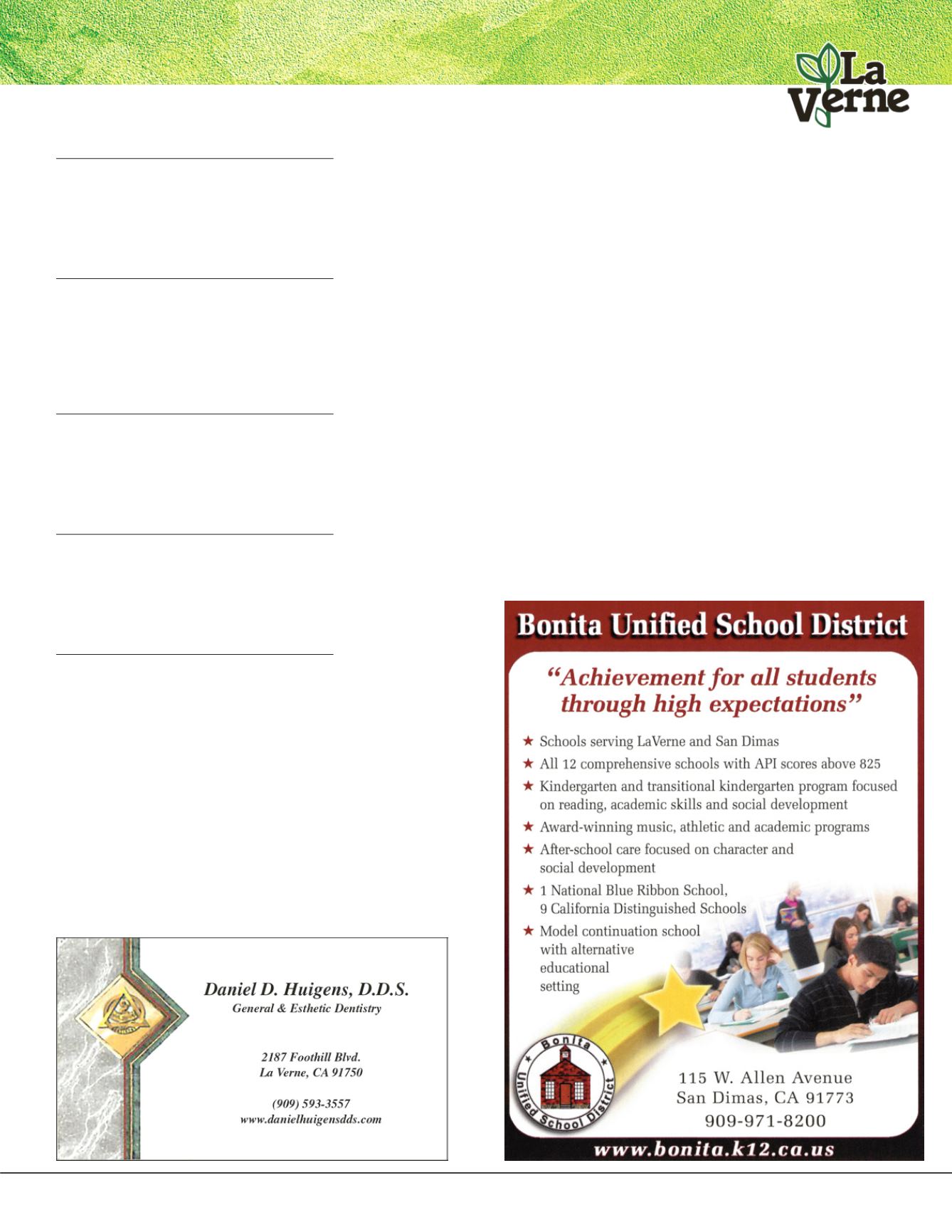 La Verne

Daniel D. Huigens, D.D.S.
General & Esthetic Dentistry

2187 Foothill Blvd.
La Verne, CA 91750

(909) 593-3557
www.danielhuigensdds.com

Bonita Unified School District

"Achievement for all students through high expectations"

★ Schools serving LaVerne and San Dimas
★ All 12 comprehensive schools with API scores above 825
★ Kindergarten and transitional kindergarten program focused on reading, academic skills and social development
★ Award-winning music, athletic and academic programs
★ After-school care focused on character and social development
★ 1 National Blue Ribbon School, 9 California Distinguished Schools
★ Model continuation school with alternative educational setting

Bonita Unified School District

115 W. Allen Avenue
San Dimas, CA 91773
909-971-8200

www.bonita.k12.ca.us